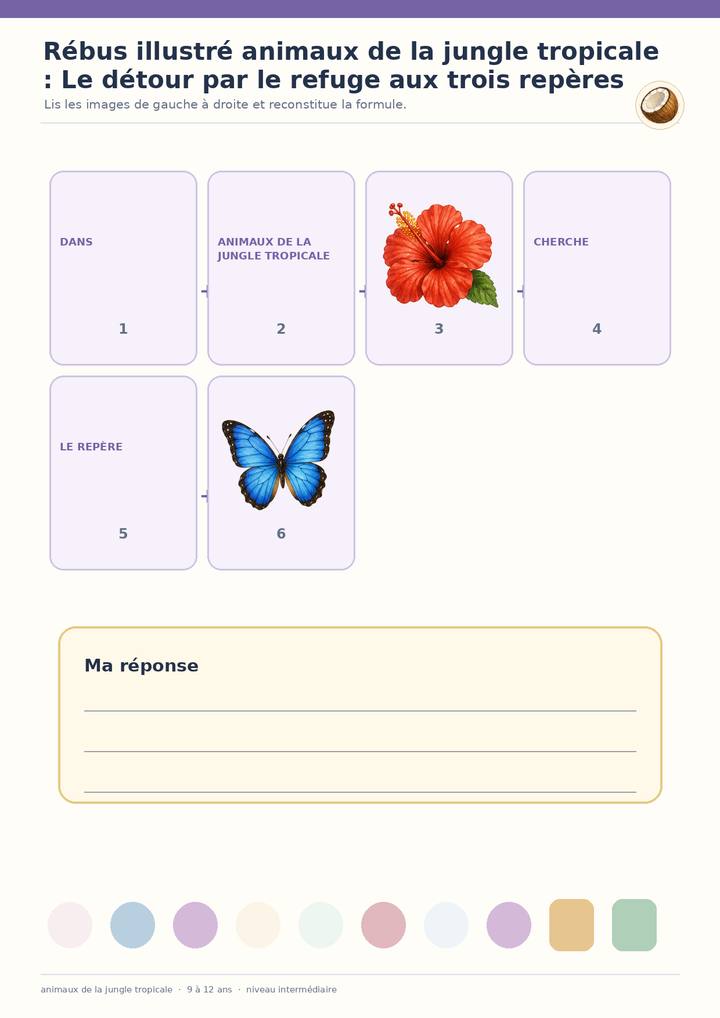 Rébus illustré animaux de la jungle tropicale : Le détour par le refuge aux trois repères

Lis les images de gauche à droite et reconstitue la formule.

DANS
1

ANIMAUX DE LA JUNGLE TROPICALE
2

3

CHERCHE
4

LE REPÈRE
5

6

Ma réponse

____
____
____

animaux de la jungle tropicale · 9 à 12 ans · niveau intermédiaire